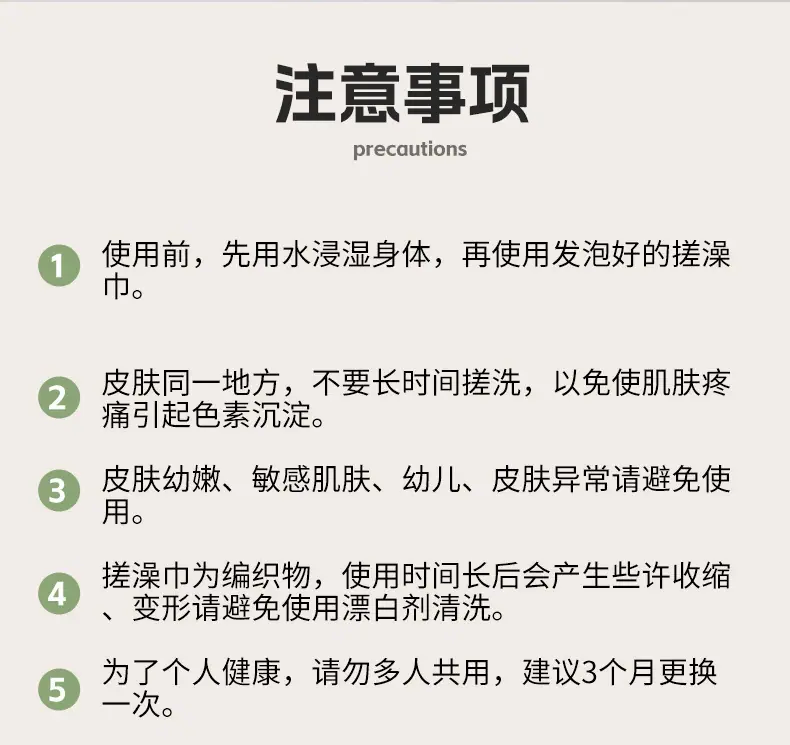 注意事项

precautions

1 使用前，先用水浸湿身体，再使用发泡好的搓澡巾。

2 皮肤同一地方，不要长时间搓洗，以免使肌肤疼痛引起色素沉淀。

3 皮肤幼嫩、敏感肌肤、幼儿、皮肤异常请避免使用。

4 搓澡巾为编织物，使用时间长后会产生些许收缩、变形请避免使用漂白剂清洗。

5 为了个人健康，请勿多人共用，建议3个月更换一次。